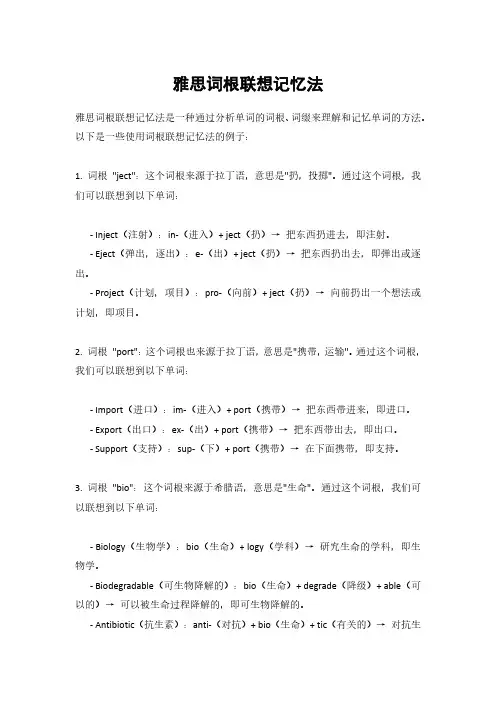 雅思词根联想记忆法

雅思词根联想记忆法是一种通过分析单词的词根、词缀来理解和记忆单词的方法。以下是一些使用词根联想记忆法的例子：

1. 词根 "ject"：这个词根来源于拉丁语，意思是"扔，投掷"。通过这个词根，我们可以联想到以下单词：

- Inject（注射）：in-（进入）+ ject（扔）→ 把东西扔进去，即注射。
- Eject（弹出，逐出）：e-（出）+ ject（扔）→ 把东西扔出去，即弹出或逐出。
- Project（计划，项目）：pro-（向前）+ ject（扔）→ 向前扔出一个想法或计划，即项目。

2. 词根 "port"：这个词根也来源于拉丁语，意思是"携带，运输"。通过这个词根，我们可以联想到以下单词：

- Import（进口）：im-（进入）+ port（携带）→ 把东西带进来，即进口。
- Export（出口）：ex-（出）+ port（携带）→ 把东西带出去，即出口。
- Support（支持）：sup-（下）+ port（携带）→ 在下面携带，即支持。

3. 词根 "bio"：这个词根来源于希腊语，意思是"生命"。通过这个词根，我们可以联想到以下单词：

- Biology（生物学）：bio（生命）+ logy（学科）→ 研究生命的学科，即生物学。
- Biodegradable（可生物降解的）：bio（生命）+ degrade（降级）+ able（可以的）→ 可以被生命过程降解的，即可生物降解的。
- Antibiotic（抗生素）：anti-（对抗）+ bio（生命）+ tic（有关的）→ 对抗生